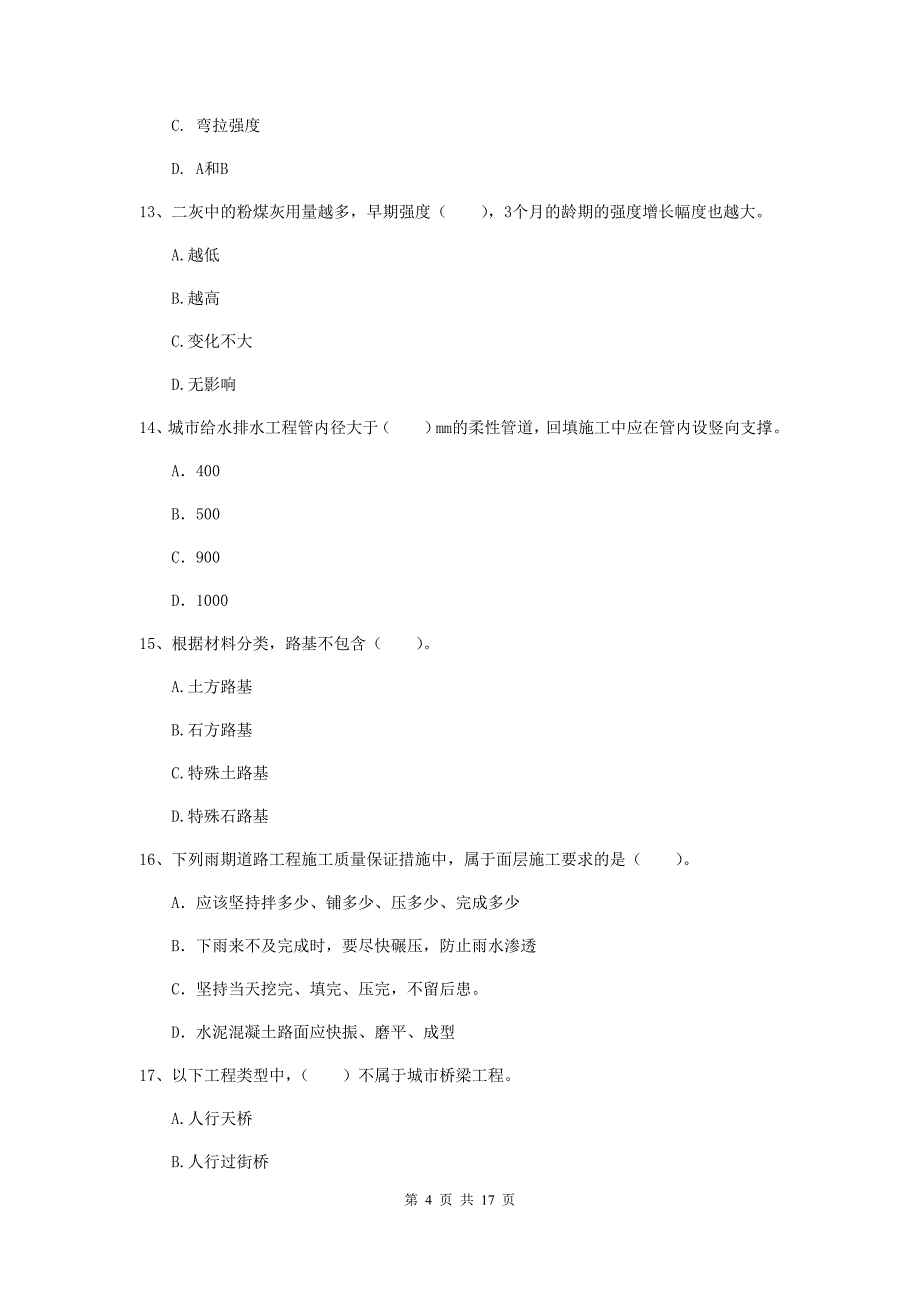 C. 弯拉强度

D. A和B

13、二灰中的粉煤灰用量越多，早期强度（　　），3个月的龄期的强度增长幅度也越大。

A.越低

B.越高

C.变化不大

D.无影响

14、城市给水排水工程管内径大于（　　）mm的柔性管道，回填施工中应在管内设竖向支撑。

A. 400

B. 500

C. 900

D. 1000

15、根据材料分类，路基不包含（　　）。

A.土方路基

B.石方路基

C.特殊土路基

D.特殊石路基

16、下列雨期道路工程施工质量保证措施中，属于面层施工要求的是（　　）。

A. 应该坚持拌多少、铺多少、压多少、完成多少

B. 下雨来不及完成时，要尽快碾压，防止雨水渗透

C. 坚持当天挖完、填完、压完，不留后患。

D. 水泥混凝土路面应快振、磨平、成型

17、以下工程类型中，（　　）不属于城市桥梁工程。

A.人行天桥

B.人行过街桥

第 4 页 共 17 页